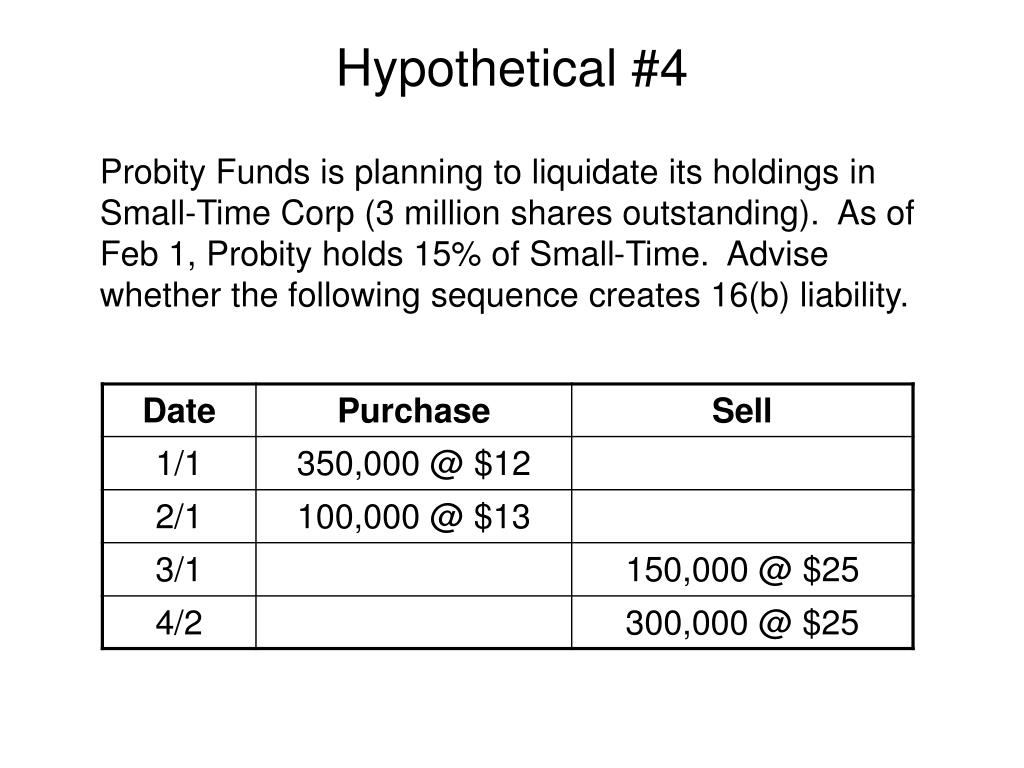 Hypothetical #4

Probity Funds is planning to liquidate its holdings in Small-Time Corp (3 million shares outstanding). As of Feb 1, Probity holds 15% of Small-Time. Advise whether the following sequence creates 16(b) liability.

| Date | Purchase | Sell |
|---|---|---|
| 1/1 | 350,000 @ \$12 | |
| 2/1 | 100,000 @ \$13 | |
| 3/1 | | 150,000 @ \$25 |
| 4/2 | | 300,000 @ \$25 |